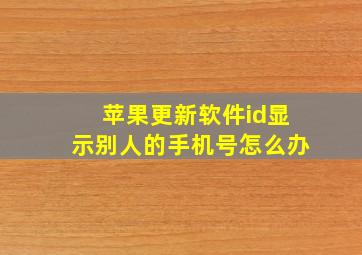 苹果更新软件id显示别人的手机号怎么办